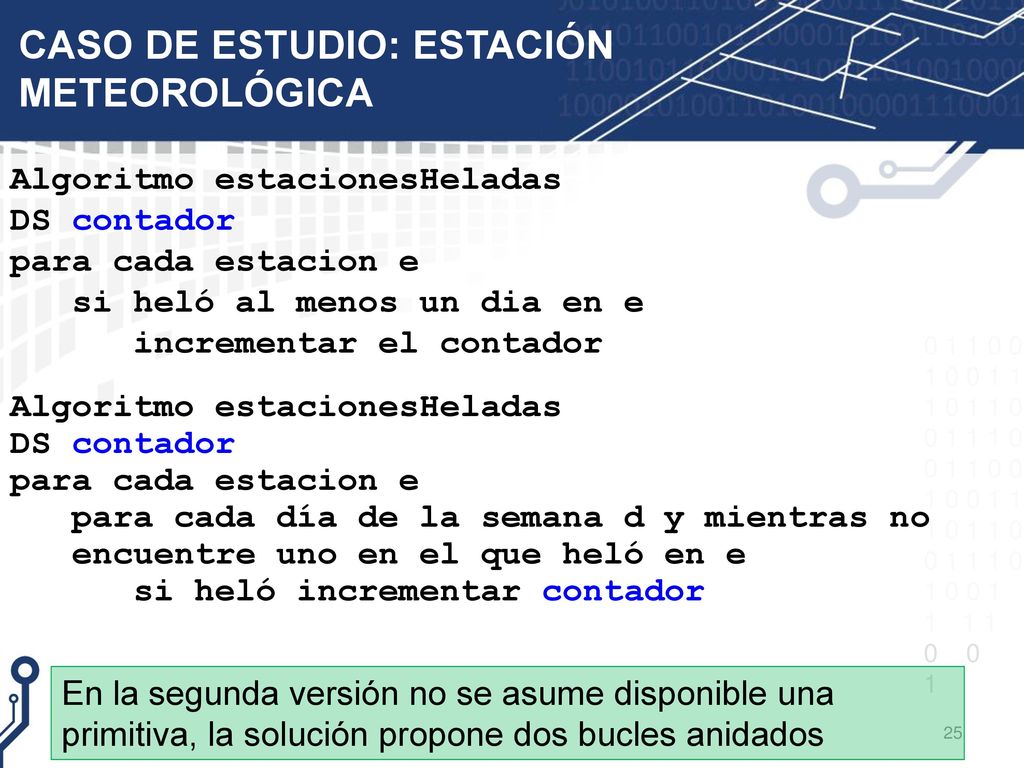 CASO DE ESTUDIO: ESTACIÓN METEOROLÓGICA

Algoritmo estacionesHeladas
DS contador
para cada estacion e
si heló al menos un dia en e
incrementar el contador

Algoritmo estacionesHeladas
DS contador
para cada estacion e
para cada día de la semana d y mientras no encuentre uno en el que heló en e
si heló incrementar contador

En la segunda versión no se asume disponible una primitiva, la solución propone dos bucles anidados

25